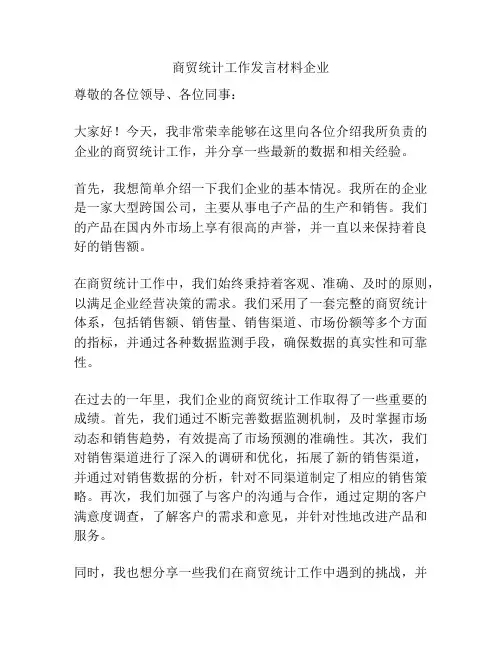 商贸统计工作发言材料企业

尊敬的各位领导、各位同事：

大家好！今天，我非常荣幸能够在这里向各位介绍我所负责的企业的商贸统计工作，并分享一些最新的数据和相关经验。

首先，我想简单介绍一下我们企业的基本情况。我所在的企业是一家大型跨国公司，主要从事电子产品的生产和销售。我们的产品在国内外市场上享有很高的声誉，并一直以来保持着良好的销售额。

在商贸统计工作中，我们始终秉持着客观、准确、及时的原则，以满足企业经营决策的需求。我们采用了一套完整的商贸统计体系，包括销售额、销售量、销售渠道、市场份额等多个方面的指标，并通过各种数据监测手段，确保数据的真实性和可靠性。

在过去的一年里，我们企业的商贸统计工作取得了一些重要的成绩。首先，我们通过不断完善数据监测机制，及时掌握市场动态和销售趋势，有效提高了市场预测的准确性。其次，我们对销售渠道进行了深入的调研和优化，拓展了新的销售渠道，并通过对销售数据的分析，针对不同渠道制定了相应的销售策略。再次，我们加强了与客户的沟通与合作，通过定期的客户满意度调查，了解客户的需求和意见，并针对性地改进产品和服务。

同时，我也想分享一些我们在商贸统计工作中遇到的挑战，并